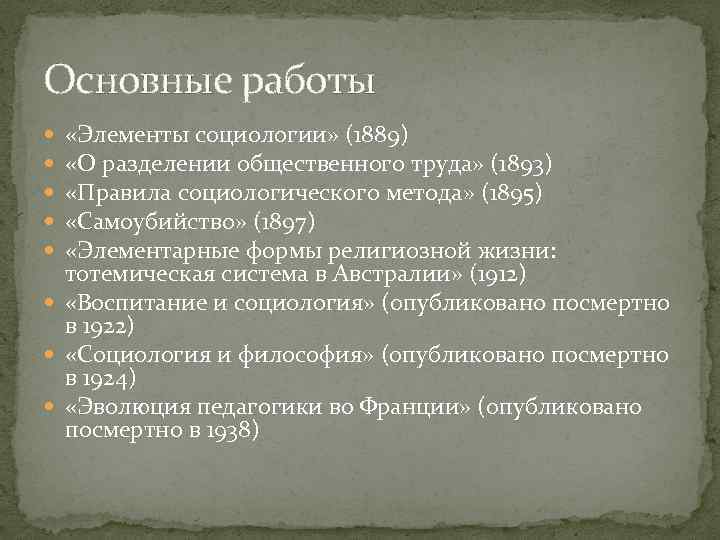 Основные работы

- «Элементы социологии» (1889)
- «О разделении общественного труда» (1893)
- «Правила социологического метода» (1895)
- «Самоубийство» (1897)
- «Элементарные формы религиозной жизни: тотемическая система в Австралии» (1912)
- «Воспитание и социология» (опубликовано посмертно в 1922)
- «Социология и философия» (опубликовано посмертно в 1924)
- «Эволюция педагогики во Франции» (опубликовано посмертно в 1938)